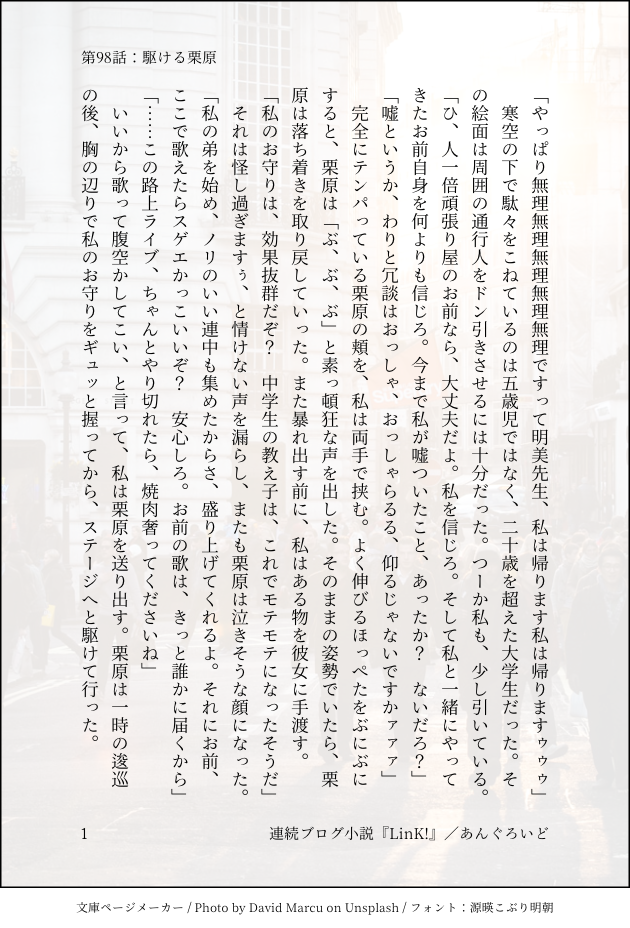 第98話：駆ける栗原

「やっぱり無理無理無理無理無理ですって明美先生、私は帰ります私は帰りますゥゥ」
寒空の下で駄々をこねているのは五歳児ではなく、二十歳を超えた大学生だった。その絵面は周囲の通行人をドン引きさせるには十分だった。つーか私も、少し引いている。
「ひ、人一倍頑張り屋のお前なら、大丈夫だよ。私を信じろ。そして私と一緒にやってきたお前自身を何よりも信じろ。今まで私が嘘ついたこと、あったか？　ないだろ？」
「嘘というか、わりと冗談はおっしゃ、おっしゃらるる、仰るじゃないですかァァ」
完全にテンパっている栗原の頬を、私は両手で挟む。よく伸びるほっぺたをぶにぶにすると、栗原は「ぶ、ぶ、ぶ」と素っ頓狂な声を出した。そのままの姿勢でいたら、栗原は落ち着きを取り戻していった。また暴れ出す前に、私はある物を彼女に手渡す。
「私のお守りは、効果抜群だぞ？　中学生の教え子は、これでモテモテになったそうだ」
それは怪し過ぎますぅ、と情けない声を漏らし、またも栗原は泣きそうな顔になった。
「私の弟を始め、ノリのいい連中も集めたからさ、盛り上げてくれるよ。それにお前、ここで歌えたらスゲエかっこいいぞ？　安心しろ。お前の歌は、きっと誰かに届くから」
「……この路上ライブ、ちゃんとやり切れたら、焼肉奢ってくださいね」
いいから歌って腹空かしてこい、と言って、私は栗原を送り出す。栗原は一時の逡巡の後、胸の辺りで私のお守りをギュッと握ってから、ステージへと駆けて行った。

1　　連続ブログ小説『LinK!』／あんぐろいど

文庫ページメーカー / Photo by David Marcu on Unsplash / フォント：源暎こぶり明朝